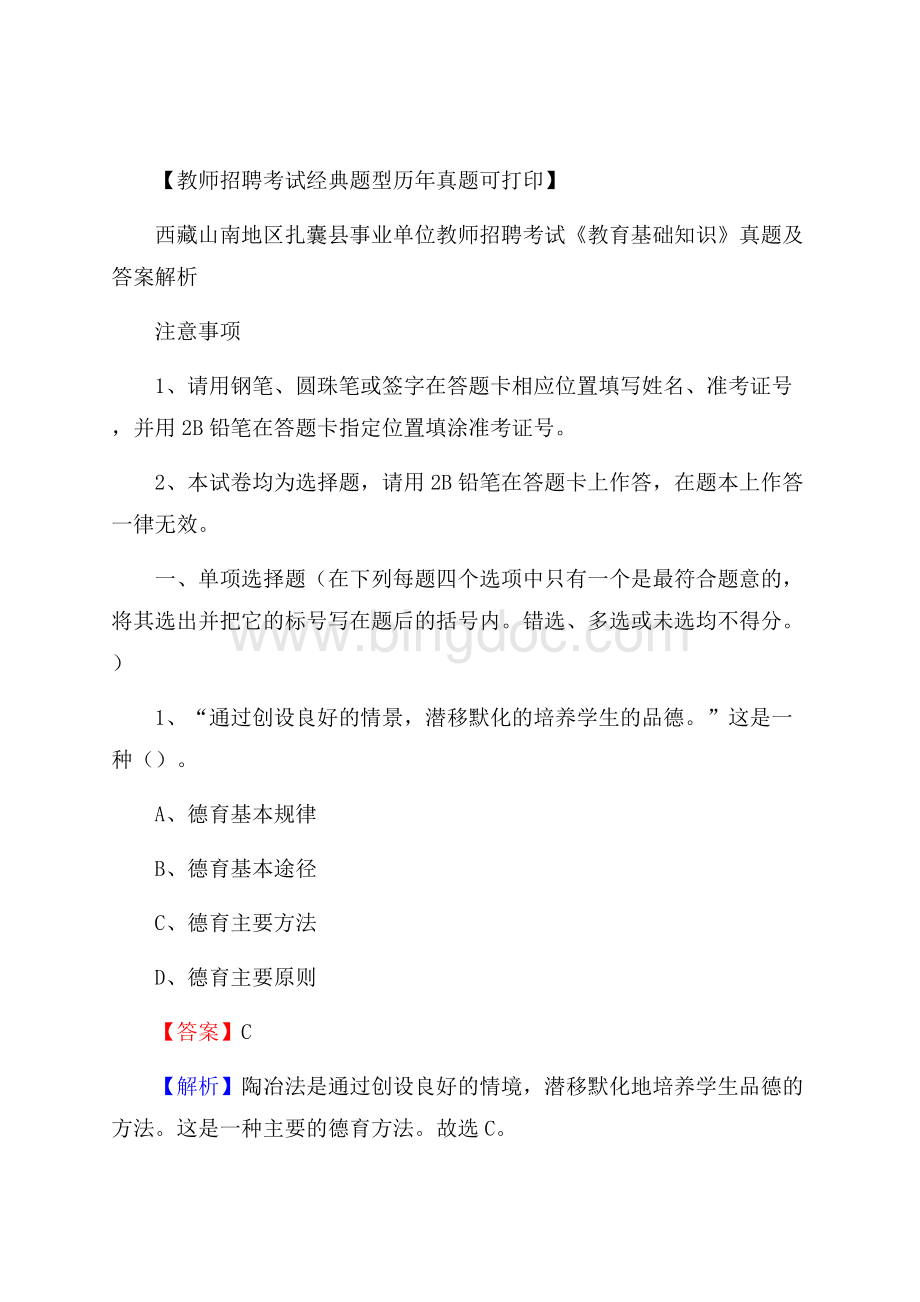 【教师招聘考试经典题型历年真题可打印】

西藏山南地区扎囊县事业单位教师招聘考试《教育基础知识》真题及答案解析

注意事项

1、请用钢笔、圆珠笔或签字在答题卡相应位置填写姓名、准考证号，并用 2B 铅笔在答题卡指定位置填涂准考证号。

2、本试卷均为选择题，请用 2B 铅笔在答题卡上作答，在题本上作答一律无效。

一、单项选择题（在下列每题四个选项中只有一个是最符合题意的，将其选出并把它的标号写在题后的括号内。错选、多选或未选均不得分。）

www.bingdoc.com

1、“通过创设良好的情景，潜移默化的培养学生的品德。”这是一种（）。

A、德育基本规律

B、德育基本途径

C、德育主要方法

D、德育主要原则

【答案】C

【解析】陶冶法是通过创设良好的情境，潜移默化地培养学生品德的方法。这是一种主要的德育方法。故选 C。